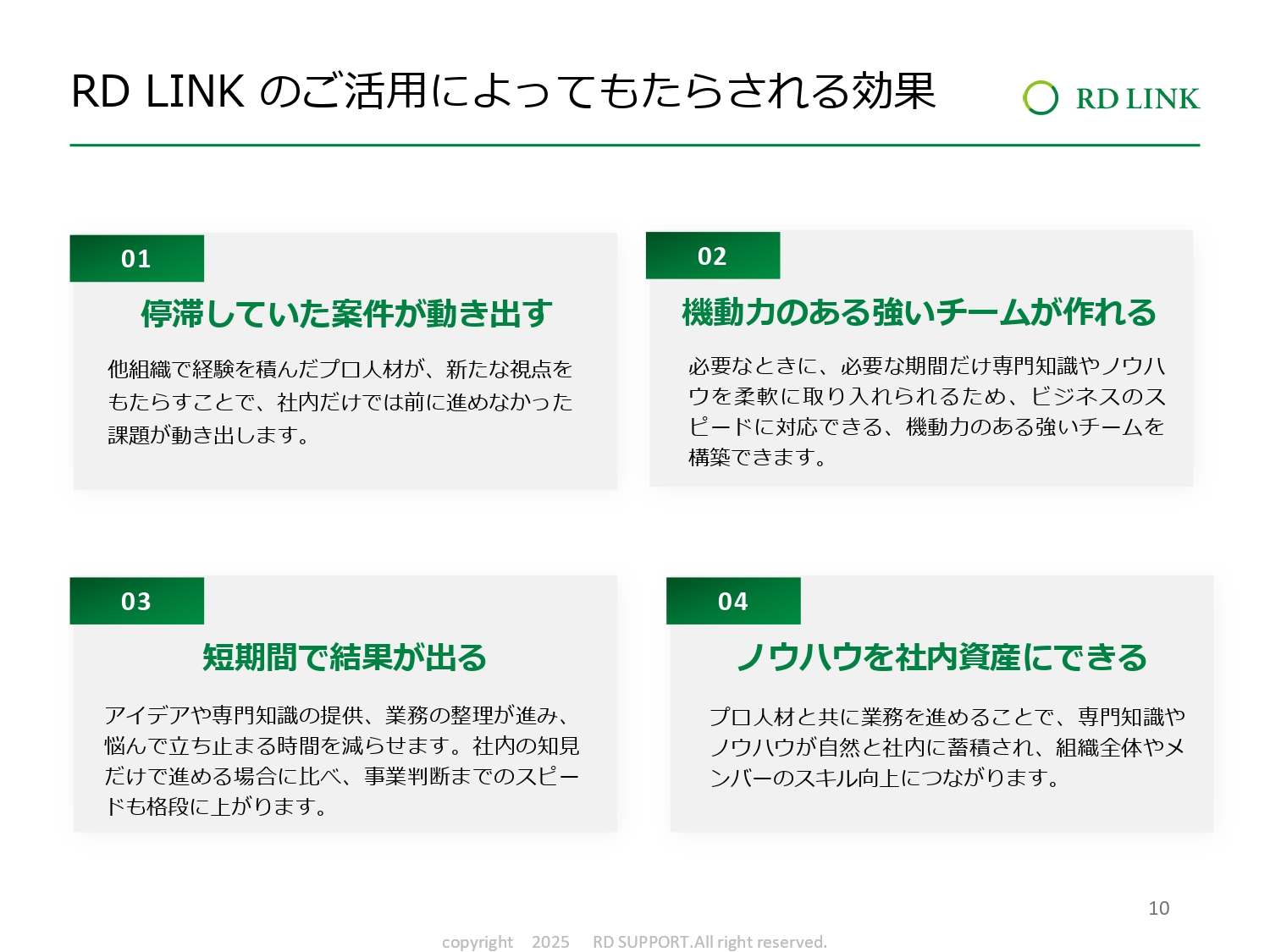 RD LINK のご活用によってもたらされる効果

RD LINK

01

停滞していた案件が動き出す

他組織で経験を積んだプロ人材が、新たな視点をもたらすことで、社内だけでは前に進めなかった課題が動き出します。

02

機動力のある強いチームが作れる

必要なときに、必要な期間だけ専門知識やノウハウを柔軟に取り入れられるため、ビジネスのスピードに対応できる、機動力のある強いチームを構築できます。

03

短期間で結果が出る

アイデアや専門知識の提供、業務の整理が進み、悩んで立ち止まる時間を減らせます。社内の知見だけで進める場合に比べ、事業判断までのスピードも格段に上がります。

04

ノウハウを社内資産にできる

プロ人材と共に業務を進めることで、専門知識やノウハウが自然と社内に蓄積され、組織全体やメンバーのスキル向上につながります。

10

copyright 2025 RD SUPPORT.All right reserved.